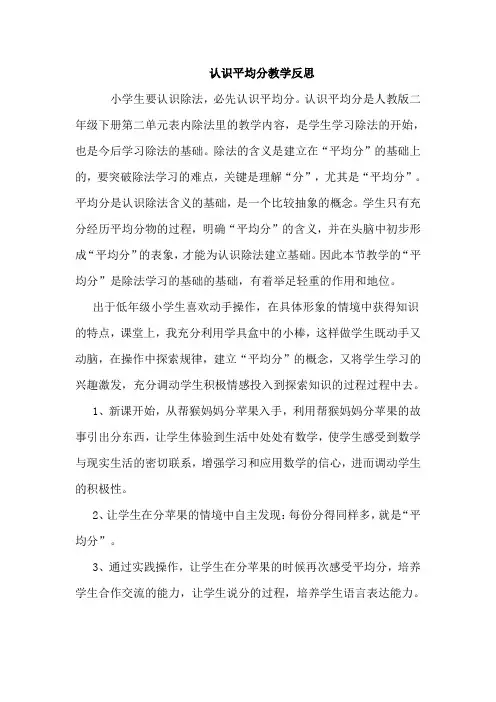 认识平均分教学反思

小学生要认识除法，必先认识平均分。认识平均分是人教版二年级下册第二单元表内除法里的教学内容，是学生学习除法的开始，也是今后学习除法的基础。除法的含义是建立在“平均分”的基础上的，要突破除法学习的难点，关键是理解“分”，尤其是“平均分”。平均分是认识除法含义的基础，是一个比较抽象的概念。学生只有充分经历平均分物的过程，明确“平均分”的含义，并在头脑中初步形成“平均分”的表象，才能为认识除法建立基础。因此本节教学的“平均分”是除法学习的基础的基础，有着举足轻重的作用和地位。

出于低年级小学生喜欢动手操作，在具体形象的情境中获得知识的特点，课堂上，我充分利用学具盒中的小棒，这样做学生既动手又动脑，在操作中探索规律，建立“平均分”的概念，又将学生学习的兴趣激发，充分调动学生积极情感投入到探索知识的过程过程中去。

1、新课开始，从帮猴妈妈分苹果入手，利用帮猴妈妈分苹果的故事引出分东西，让学生体验到生活中处处有数学，使学生感受到数学与现实生活的密切联系，增强学习和应用数学的信心，进而调动学生的积极性。

2、让学生在分苹果的情境中自主发现：每份分得同样多，就是“平均分”。

3、通过实践操作，让学生在分苹果的时候再次感受平均分，培养学生合作交流的能力，让学生说分的过程，培养学生语言表达能力。